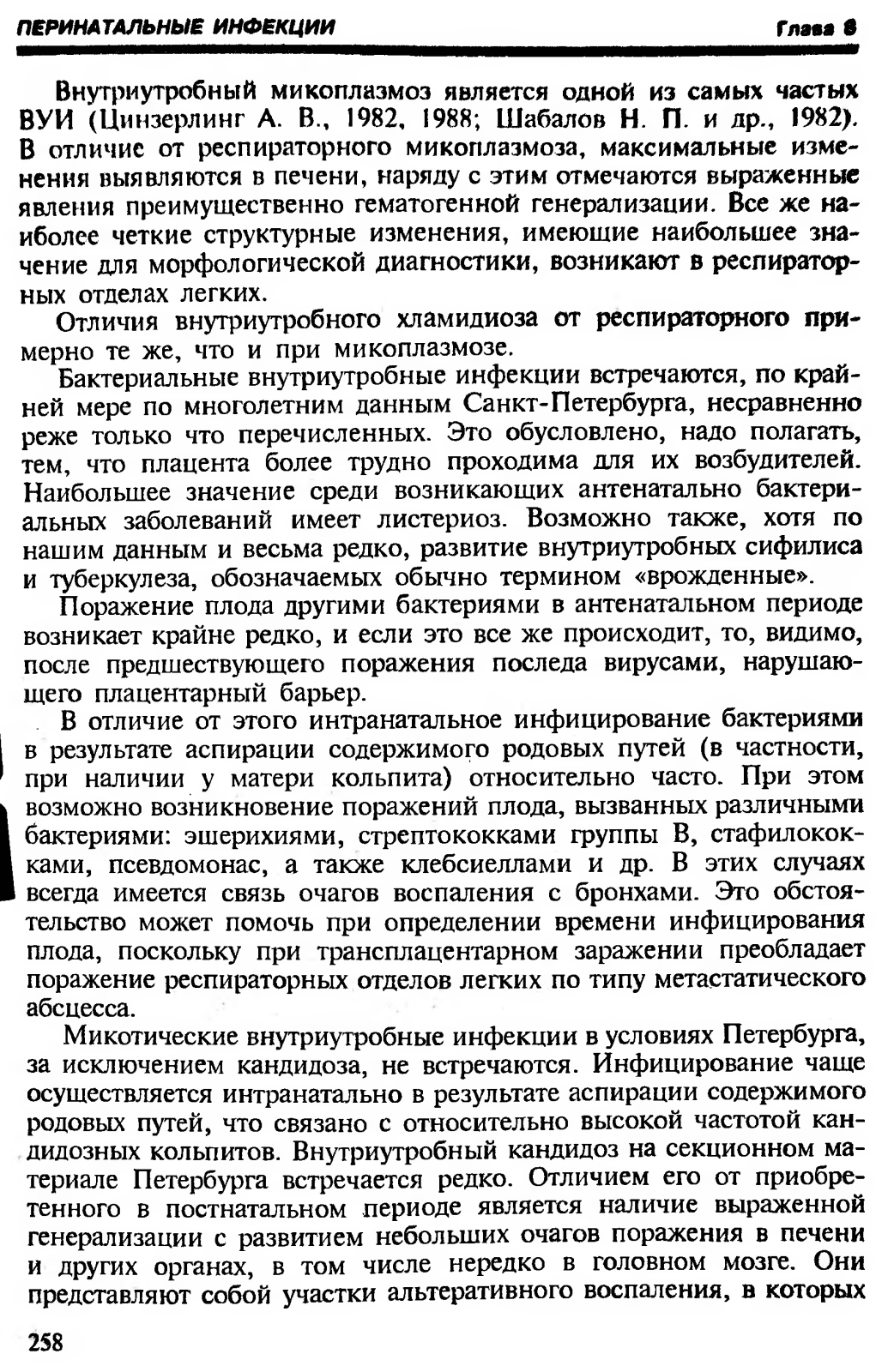 ПЕРИНАТАЛЬНЫЕ ИНФЕКЦИИ Глава 8

Внутриутробный микоплазмоз является одной из самых частых ВУИ (Цинзерлинг А. В., 1982, 1988; Шабалов Н. П. и др., 1982). В отличие от респираторного микоплазмоза, максимальные изменения выявляются в печени, наряду с этим отмечаются выраженные явления преимущественно гематогенной генерализации. Все же наиболее четкие структурные изменения, имеющие наибольшее значение для морфологической диагностики, возникают в респираторных отделах легких.

Отличия внутриутробного хламидиоза от респираторного примерно те же, что и при микоплазмозе.

Бактериальные внутриутробные инфекции встречаются, по крайней мере по многолетним данным Санкт-Петербурга, несравненно реже только что перечисленных. Это обусловлено, надо полагать, тем, что плацента более трудно проходима для их возбудителей. Наибольшее значение среди возникающих антенатально бактериальных заболеваний имеет листериоз. Возможно также, хотя по нашим данным и весьма редко, развитие внутриутробных сифилиса и туберкулеза, обозначаемых обычно термином «врожденные».

Поражение плода другими бактериями в антенатальном периоде возникает крайне редко, и если это все же происходит, то, видимо, после предшествующего поражения последа вирусами, нарушающего плацентарный барьер.

В отличие от этого интранатальное инфицирование бактериями в результате аспирации содержимого родовых путей (в частности, при наличии у матери кольпита) относительно часто. При этом возможно возникновение поражений плода, вызванных различными бактериями: эшерихиями, стрептококками группы В, стафилококками, псевдомонас, а также клебсиеллами и др. В этих случаях всегда имеется связь очагов воспаления с бронхами. Это обстоятельство может помочь при определении времени инфицирования плода, поскольку при трансплацентарном заражении преобладает поражение респираторных отделов легких по типу метастатического абсцесса.

Микотические внутриутробные инфекции в условиях Петербурга, за исключением кандидоза, не встречаются. Инфицирование чаще осуществляется интранатально в результате аспирации содержимого родовых путей, что связано с относительно высокой частотой кандидозных кольпитов. Внутриутробный кандидоз на секционном материале Петербурга встречается редко. Отличием его от приобретенного в постнатальном периоде является наличие выраженной генерализации с развитием небольших очагов поражения в печени и других органах, в том числе нередко в головном мозге. Они представляют собой участки альтеративного воспаления, в которых

258